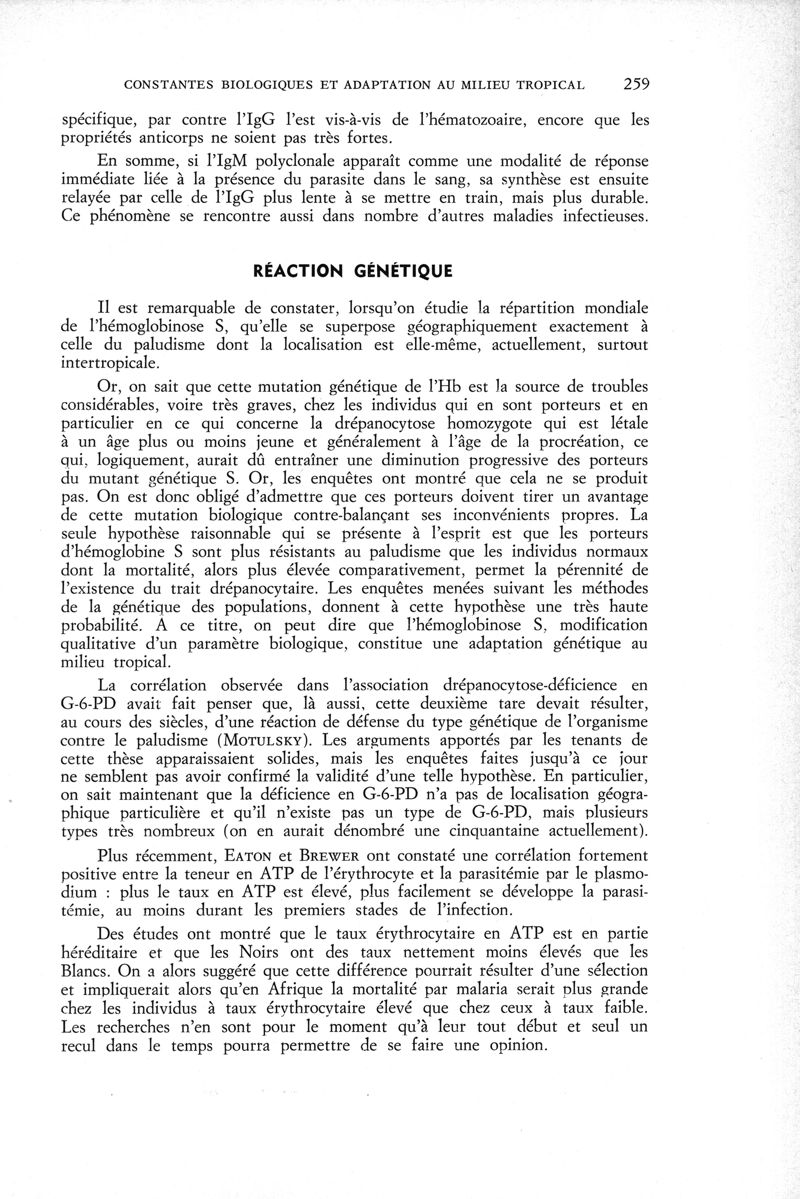 CONSTANTES BIOLOGIQUES ET ADAPTATION AU MILIEU TROPICAL 259

spécifique, par contre l'IgG l'est vis-à-vis de l'hématozoaire, encore que les propriétés anticorps ne soient pas très fortes.

En somme, si l'IgM polyclonale apparaît comme une modalité de réponse immédiate liée à la présence du parasite dans le sang, sa synthèse est ensuite relayée par celle de l'IgG plus lente à se mettre en train, mais plus durable. Ce phénomène se rencontre aussi dans nombre d'autres maladies infectieuses.

RÉACTION GÉNÉTIQUE

Il est remarquable de constater, lorsqu'on étudie la répartition mondiale de l'hémoglobinose S, qu'elle se superpose géographiquement exactement à celle du paludisme dont la localisation est elle-même, actuellement, surtout intertropicale.

Or, on sait que cette mutation génétique de l'Hb est la source de troubles considérables, voire très graves, chez les individus qui en sont porteurs et en particulier en ce qui concerne la drépanocytose homozygote qui est létale à un âge plus ou moins jeune et généralement à l'âge de la procréation, ce qui, logiquement, aurait dû entraîner une diminution progressive des porteurs du mutant génétique S. Or, les enquêtes ont montré que cela ne se produit pas. On est donc obligé d'admettre que ces porteurs doivent tirer un avantage de cette mutation biologique contre-balançant ses inconvénients propres. La seule hypothèse raisonnable qui se présente à l'esprit est que les porteurs d'hémoglobine S sont plus résistants au paludisme que les individus normaux dont la mortalité, alors plus élevée comparativement, permet la pérennité de l'existence du trait drépanocytaire. Les enquêtes menées suivant les méthodes de la génétique des populations, donnent à cette hypothèse une très haute probabilité. A ce titre, on peut dire que l'hémoglobinose S, modification qualitative d'un paramètre biologique, constitue une adaptation génétique au milieu tropical.

La corrélation observée dans l'association drépanocytose-déficience en G-6-PD avait fait penser que, là aussi, cette deuxième tare devait résulter, au cours des siècles, d'une réaction de défense du type génétique de l'organisme contre le paludisme (MOTULSKY). Les arguments apportés par les tenants de cette thèse apparaissaient solides, mais les enquêtes faites jusqu'à ce jour ne semblent pas avoir confirmé la validité d'une telle hypothèse. En particulier, on sait maintenant que la déficience en G-6-PD n'a pas de localisation géographique particulière et qu'il n'existe pas un type de G-6-PD, mais plusieurs types très nombreux (on en aurait dénombré une cinquantaine actuellement).

Plus récemment, EATON et BREWER ont constaté une corrélation fortement positive entre la teneur en ATP de l'érythrocyte et la parasitémie par le plasmodium : plus le taux en ATP est élevé, plus facilement se développe la parasitémie, au moins durant les premiers stades de l'infection.

Des études ont montré que le taux érythrocytaire en ATP est en partie héréditaire et que les Noirs ont des taux nettement moins élevés que les Blancs. On a alors suggéré que cette différence pourrait résulter d'une sélection et impliquerait alors qu'en Afrique la mortalité par malaria serait plus grande chez les individus à taux érythrocytaire élevé que chez ceux à taux faible. Les recherches n'en sont pour le moment qu'à leur tout début et seul un recul dans le temps pourra permettre de se faire une opinion.